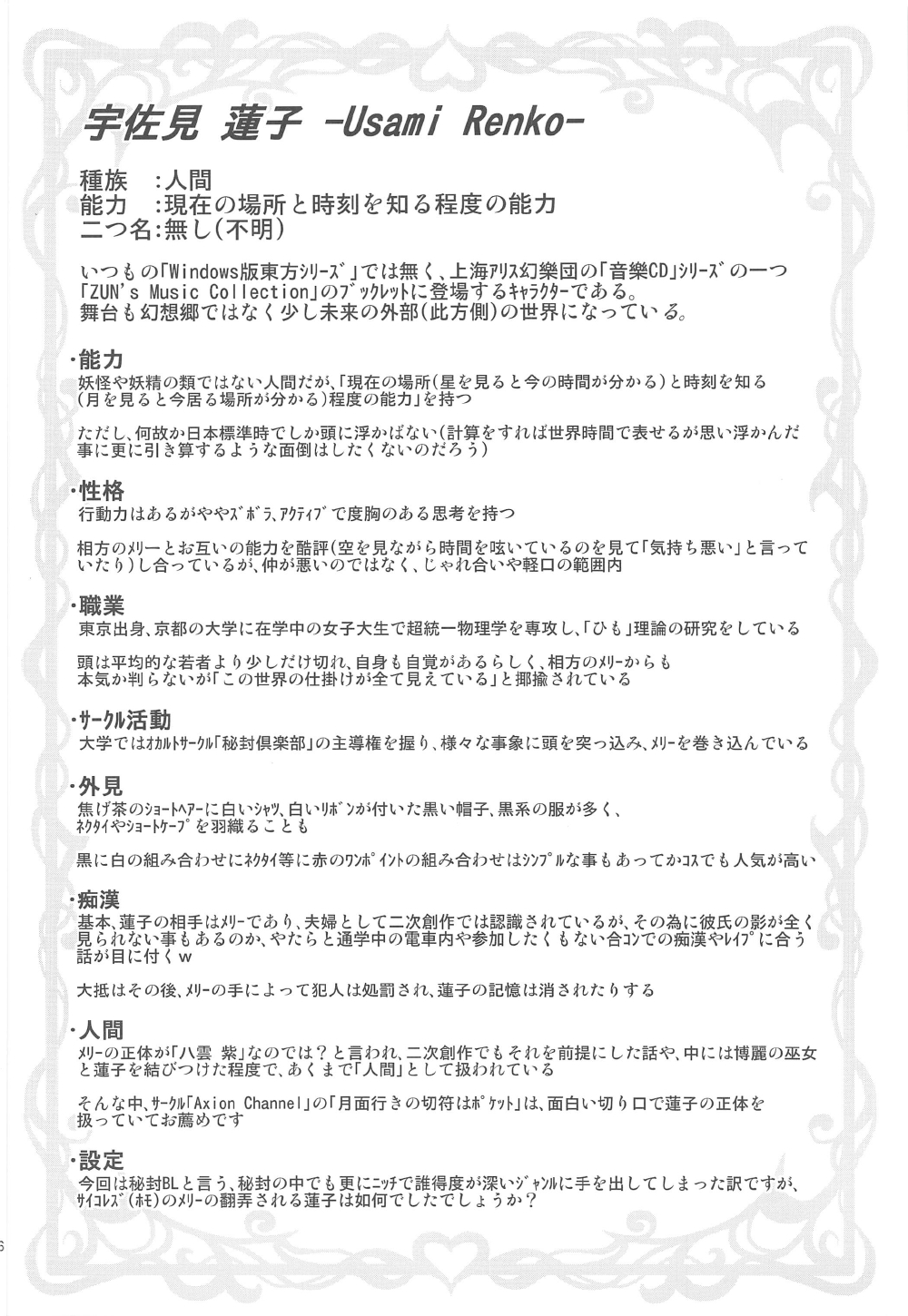 宇佐見 蓮子 -Usami Renko-

種族 :人間
能力 :現在の場所と時刻を知る程度の能力
二つ名:無し(不明)

いつもの「Windows版東方ｼﾘｰｽﾞ」では無く、上海ｱﾘｽ幻樂団の「音樂CD」ｼﾘｰｽﾞの一つ「ZUN's Music Collection」のﾌﾞｯｸﾚｯﾄに登場するｷｬﾗｸﾀｰである。
舞台も幻想郷ではなく少し未来の外部(此方側)の世界になっている。

・能力
妖怪や妖精の類ではない人間だが、「現在の場所(星を見ると今の時間が分かる)と時刻を知る(月を見ると今居る場所が分かる)程度の能力」を持つ

ただし、何故か日本標準時でしか頭に浮かばない(計算をすれば世界時間で表せるが思い浮かんだ事に更に引き算するような面倒はしたくないのだろう)

・性格
行動力はあるがややｽﾞﾎﾞﾗ､ｱｸﾃｨﾌﾞで度胸のある思考を持つ

相方のﾒﾘｰとお互いの能力を酷評(空を見ながら時間を呟いているのを見て「気持ち悪い」と言っていたり)し合っているが、仲が悪いのではなく、じゃれ合いや軽口の範囲内

・職業
東京出身、京都の大学に在学中の女子大生で超統一物理学を専攻し、「ひも」理論の研究をしている

頭は平均的な若者より少しだけ切れ、自身も自覚があるらしく、相方のﾒﾘｰからも本気か判らないが「この世界の仕掛けが全て見えている」と揶揄されている

・ｻｰｸﾙ活動
大学ではｵｶﾙﾄｻｰｸﾙ「秘封倶楽部」の主導権を握り、様々な事象に頭を突っ込み、ﾒﾘｰを巻き込んでいる

・外見
焦げ茶のｼｮｰﾄﾍｱｰに白いｼｬﾂ､白いﾘﾎﾞﾝが付いた黒い帽子、黒系の服が多く、ﾈｸﾀｲやｼｮｰﾄｹｰﾌﾟを羽織ることも

黒に白の組み合わせにﾈｸﾀｲ等に赤のﾜﾝﾎﾟｲﾝﾄの組み合わせはｼﾝﾌﾟﾙな事もあってかｺｽでも人気が高い

・痴漢
基本、蓮子の相手はﾒﾘｰであり、夫婦として二次創作では認識されているが、その為に彼氏の影が全く見られない事もあるのか、やたらと通学中の電車内や参加したくもない合ｺﾝでの痴漢やﾚｲﾌﾟに合う話が目に付くｗ

大抵はその後、ﾒﾘｰの手によって犯人は処罰され、蓮子の記憶は消されたりする

・人間
ﾒﾘｰの正体が「八雲 紫」なのでは？と言われ、二次創作でもそれを前提にした話や、中には博麗の巫女と蓮子を結びつけた程度で、あくまで「人間」として扱われている

そんな中、ｻｰｸﾙ「Axion Channel」の「月面行きの切符はﾎﾟｹｯﾄ」は、面白い切り口で蓮子の正体を扱っていてお薦めです

・設定
今回は秘封BLと言う、秘封の中でも更にﾆｯﾁで誰得度が深いｼﾞｬﾝﾙに手を出してしまった訳ですが、ｻｲｺﾚｽﾞ(ﾎﾓ)のﾒﾘｰの翻弄される蓮子は如何でしたでしょうか？

6